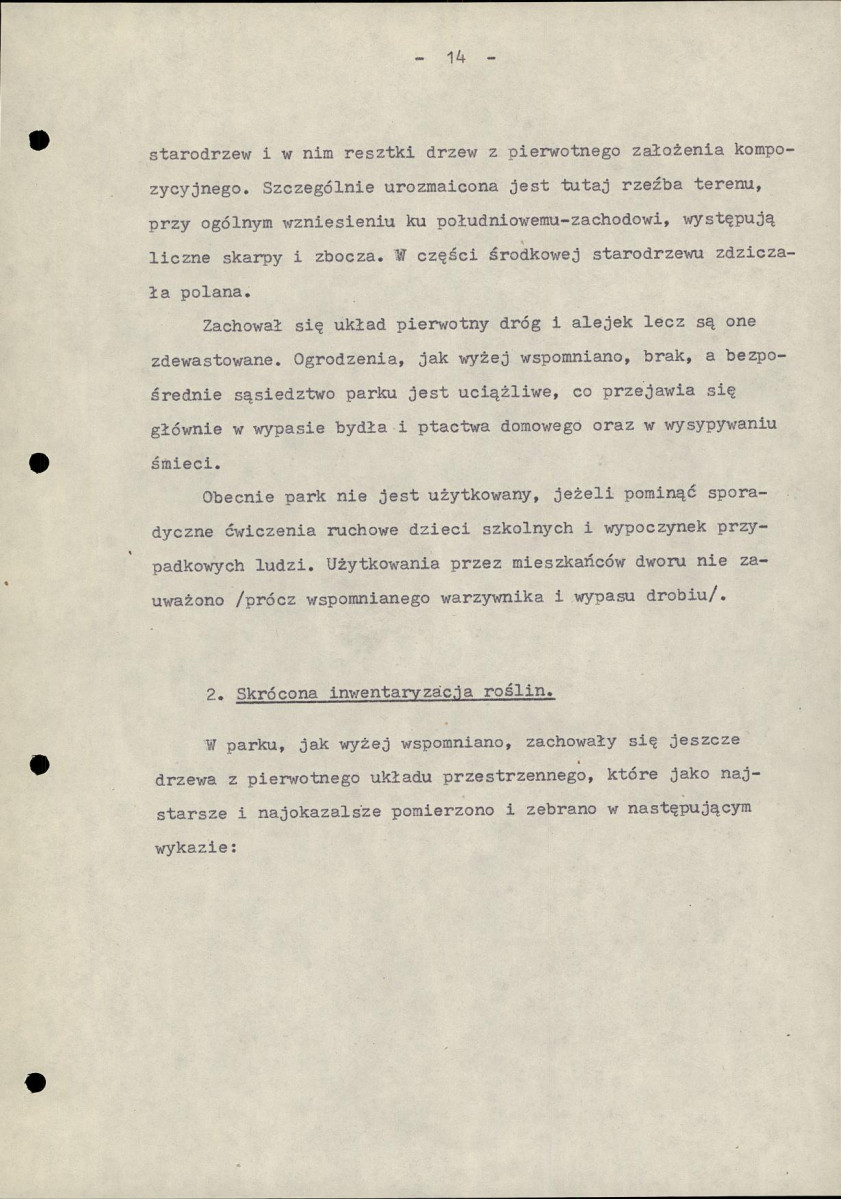 - 14 -

starodrzew i w nim resztki drzew z pierwotnego założenia kompozycyjnego. Szczególnie urozmaicona jest tutaj rzeźba terenu, przy ogólnym wzniesieniu ku południowemu-zachodowi, występują liczne skarpy i zbocza. W części środkowej starodrzewu zdziczała polana.

Zachował się układ pierwotny dróg i alejek lecz są one zdewastowane. Ogrodzenia, jak wyżej wspomniano, brak, a bezpośrednie sąsiedztwo parku jest uciążliwe, co przejawia się głównie w wypasie bydła i ptactwa domowego oraz w wysypywaniu śmieci.

Obecnie park nie jest użytkowany, jeżeli pominąć sporadyczne ćwiczenia ruchowe dzieci szkolnych i wypoczynek przypadkowych ludzi. Użytkowania przez mieszkańców dworu nie zauważono /prócz wspomnianego warzywnika i wypasu drobiu/.

2. Skrócona inwentaryzacja roślin.

W parku, jak wyżej wspomniano, zachowały się jeszcze drzewa z pierwotnego układu przestrzennego, które jako najstarsze i najokazalsze pomierzono i zebrano w następującym wykazie: